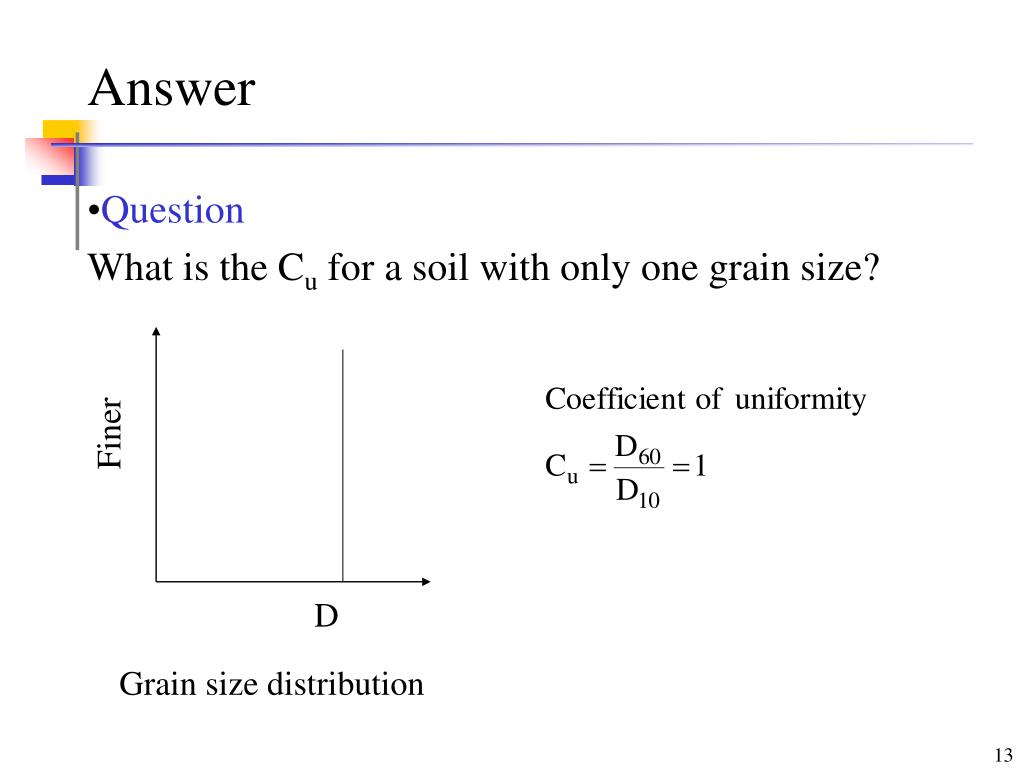 Answer

•Question

What is the $C_u$ for a soil with only one grain size?

Finer

D

Grain size distribution

Coefficient of uniformity

$C_u = \frac{D_{60}}{D_{10}} = 1$

13